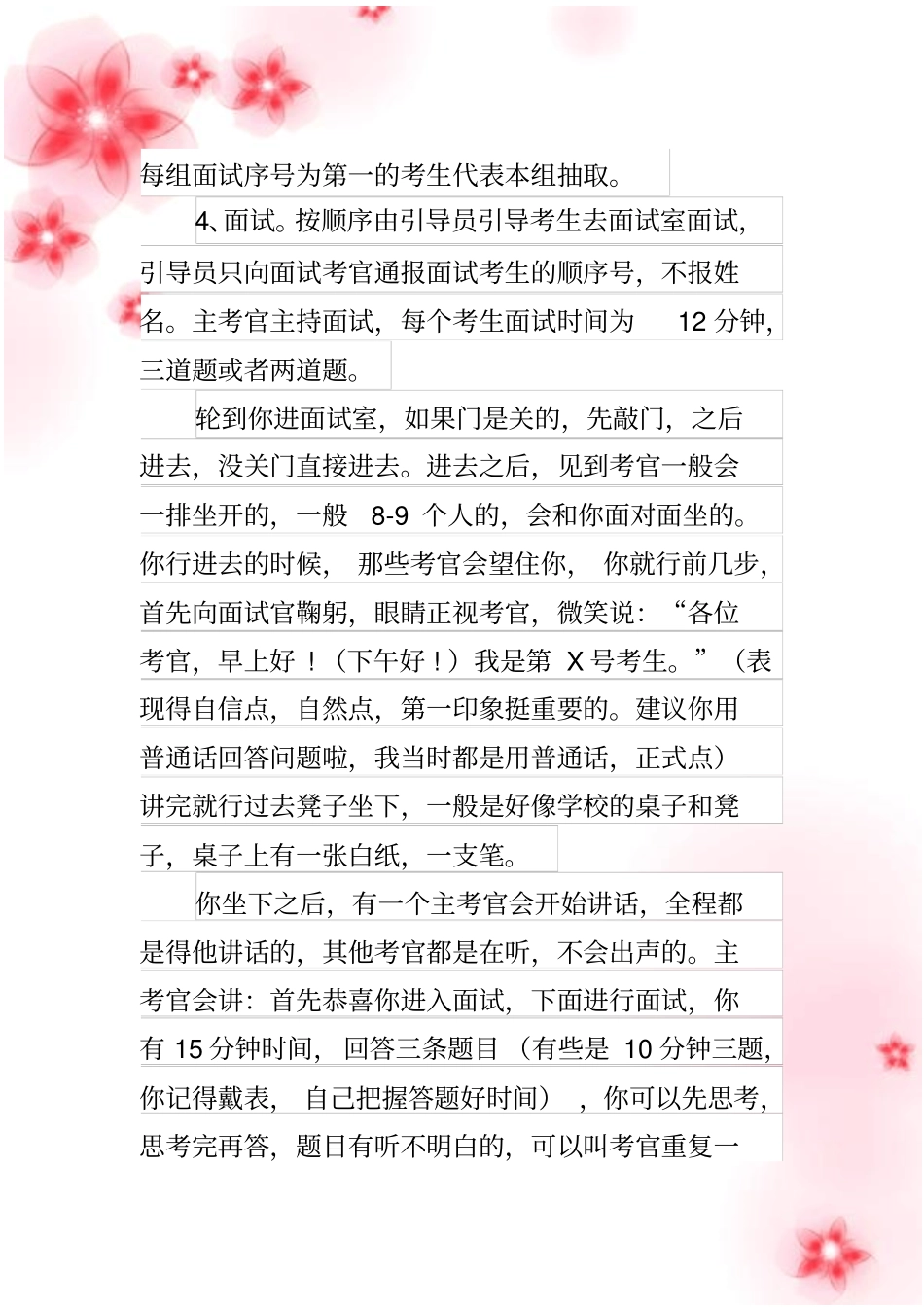 每组面试序号为第一的考生代表本组抽取。

4、面试。按顺序由引导员引导考生去面试室面试，引导员只向面试考官通报面试考生的顺序号，不报姓名。主考官主持面试，每个考生面试时间为 12 分钟，三道题或者两道题。

轮到你进面试室，如果门是关的，先敲门，之后进去，没关门直接进去。进去之后，见到考官一般会一排坐开的，一般 8-9 个人的，会和你面对面坐的。你行进去的时候，那些考官会望住你，你就行前几步，首先向面试官鞠躬，眼睛正视考官，微笑说：“各位考官，早上好！（下午好！）我是第 X 号考生。”（表现得自信点，自然点，第一印象挺重要的。建议你用普通话回答问题啦，我当时都是用普通话，正式点）讲完就行过去凳子坐下，一般是好像学校的桌子和凳子，桌子上有一张白纸，一支笔。

你坐下之后，有一个主考官会开始讲话，全程都是得他讲话的，其他考官都是在听，不会出声的。主考官会讲：首先恭喜你进入面试，下面进行面试，你有 15 分钟时间，回答三条题目（有些是 10 分钟三题，你记得戴表，自己把握答题好时间），你可以先思考，思考完再答，题目有听不明白的，可以叫考官重复一